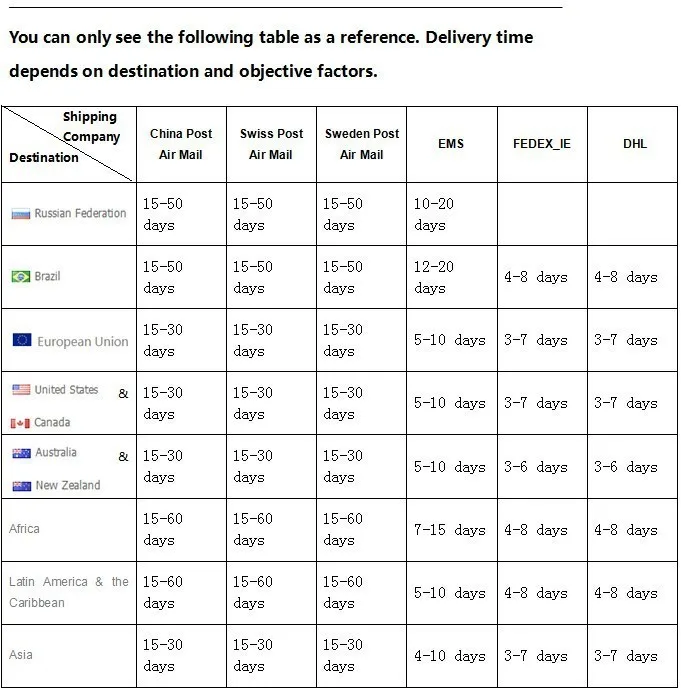 You can only see the following table as a reference. Delivery time depends on destination and objective factors.

| Shipping Company Destination | China Post Air Mail | Swiss Post Air Mail | Sweden Post Air Mail | EMS | FEDEX_IE | DHL |
|---|---|---|---|---|---|---|
| Russian Federation | 15-50 days | 15-50 days | 15-50 days | 10-20 days | | |
| Brazil | 15-50 days | 15-50 days | 15-50 days | 12-20 days | 4-8 days | 4-8 days |
| European Union | 15-30 days | 15-30 days | 15-30 days | 5-10 days | 3-7 days | 3-7 days |
| United States & Canada | 15-30 days | 15-30 days | 15-30 days | 5-10 days | 3-7 days | 3-7 days |
| Australia & New Zealand | 15-30 days | 15-30 days | 15-30 days | 5-10 days | 3-6 days | 3-6 days |
| Africa | 15-60 days | 15-60 days | 15-60 days | 7-15 days | 4-8 days | 4-8 days |
| Latin America & the Caribbean | 15-60 days | 15-60 days | 15-60 days | 5-10 days | 4-8 days | 4-8 days |
| Asia | 15-30 days | 15-30 days | 15-30 days | 4-10 days | 3-7 days | 3-7 days |